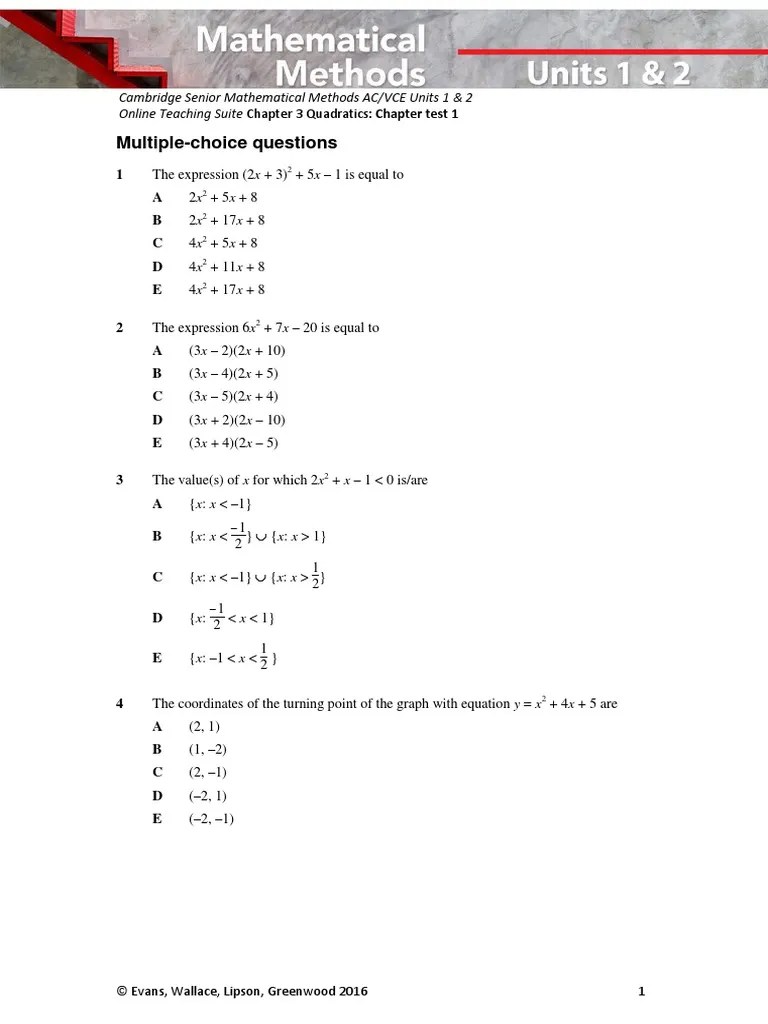 Mathematical Methods Units 1 & 2

Cambridge Senior Mathematical Methods AC/VCE Units 1 & 2
Online Teaching Suite Chapter 3 Quadratics: Chapter test 1

Multiple-choice questions

1 The expression $(2x + 3)^2 + 5x - 1$ is equal to
A $2x^2 + 5x + 8$
B $2x^2 + 17x + 8$
C $4x^2 + 5x + 8$
D $4x^2 + 11x + 8$
E $4x^2 + 17x + 8$

2 The expression $6x^2 + 7x - 20$ is equal to
A $(3x - 2)(2x + 10)$
B $(3x - 4)(2x + 5)$
C $(3x - 5)(2x + 4)$
D $(3x + 2)(2x - 10)$
E $(3x + 4)(2x - 5)$

3 The value(s) of $x$ for which $2x^2 + x - 1 < 0$ is/are
A $\{x: x < -1\}$
B $\{x: x < \frac{-1}{2}\} \cup \{x: x > 1\}$
C $\{x: x < -1\} \cup \{x: x > \frac{1}{2}\}$
D $\{x: \frac{-1}{2} < x < 1\}$
E $\{x: -1 < x < \frac{1}{2}\}$

4 The coordinates of the turning point of the graph with equation $y = x^2 + 4x + 5$ are
A $(2, 1)$
B $(1, -2)$
C $(2, -1)$
D $(-2, 1)$
E $(-2, -1)$

© Evans, Wallace, Lipson, Greenwood 2016 1